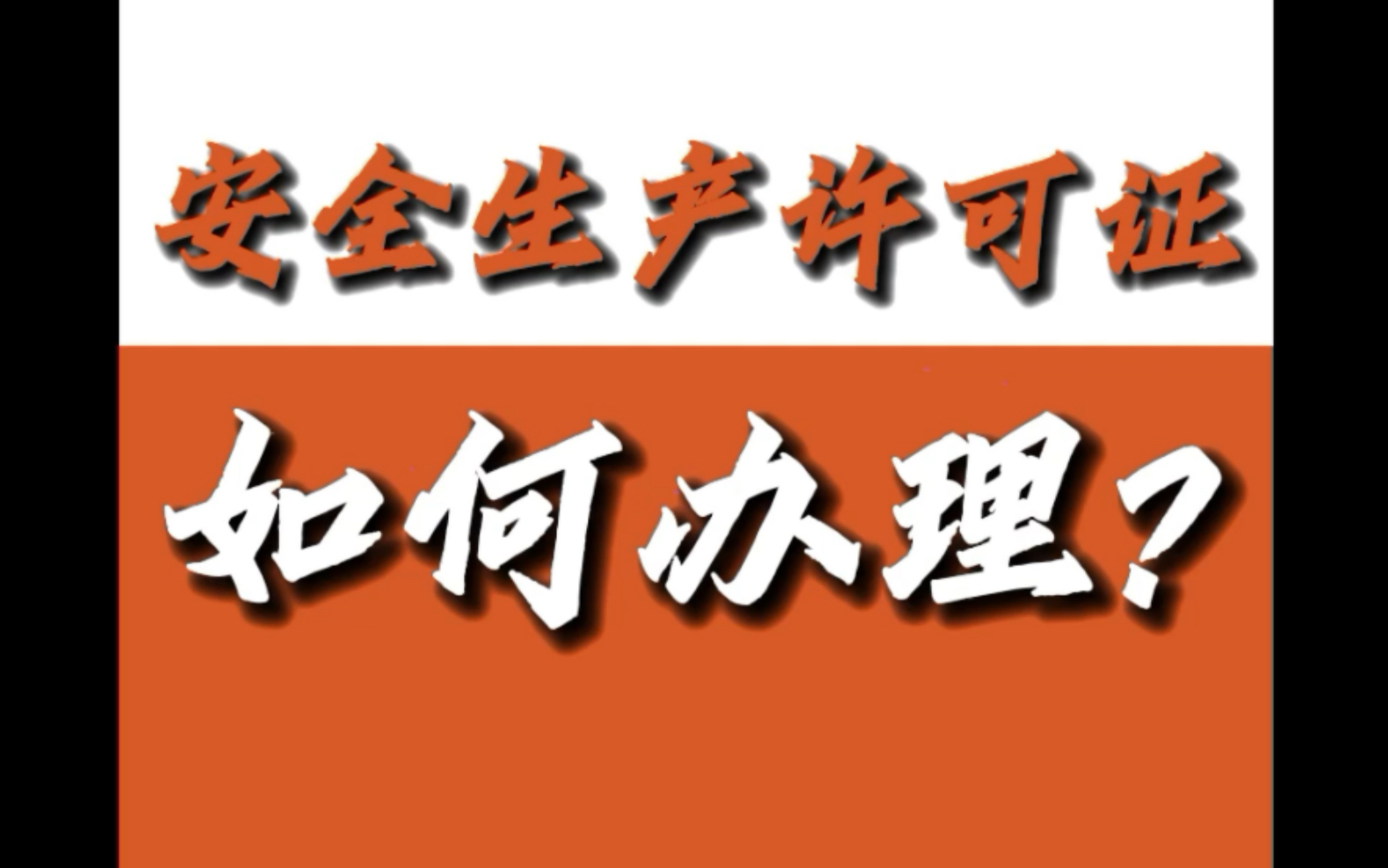 安全生产许可证

如何办理？